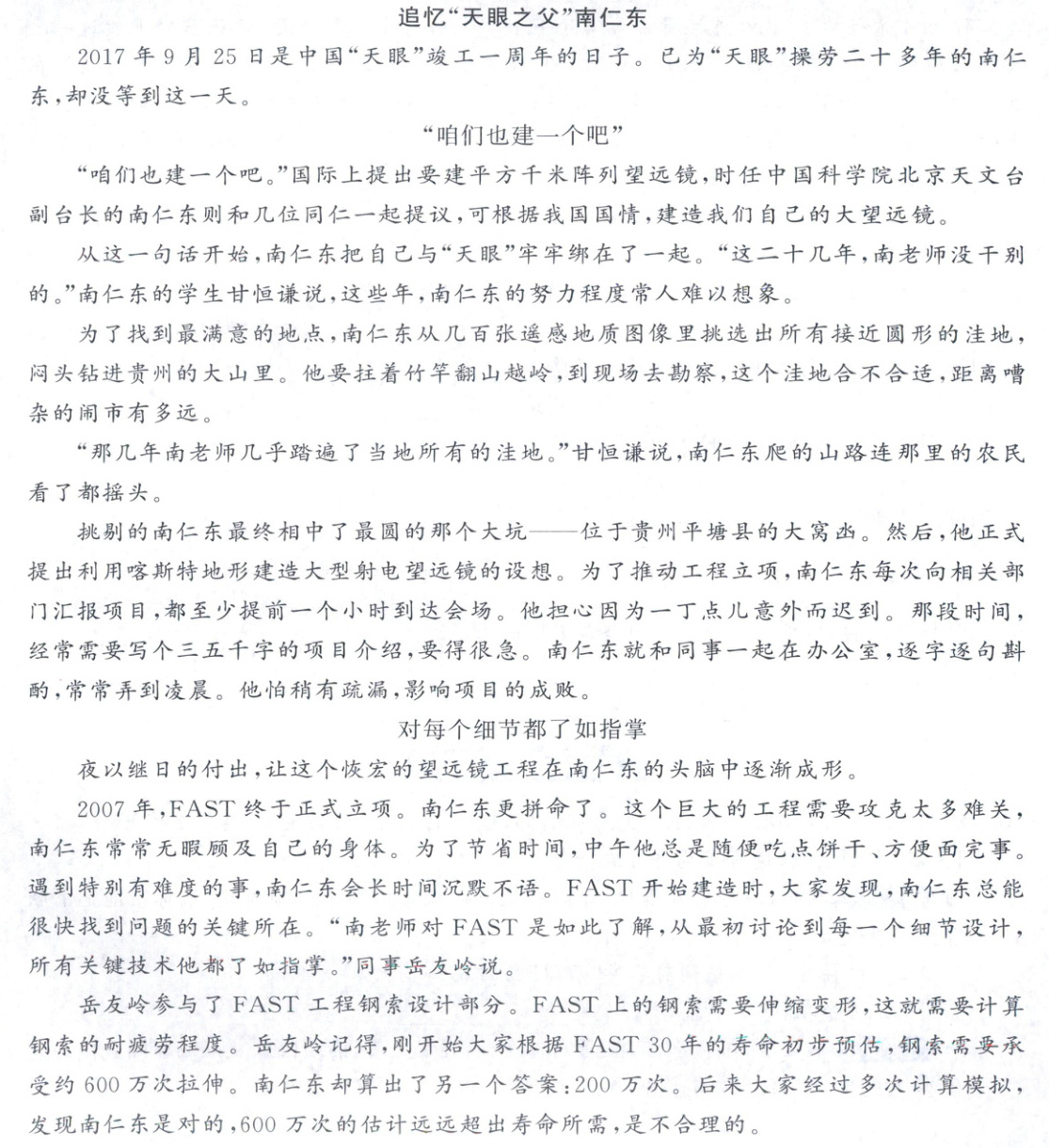 追忆“天眼之父”南仁东

2017年9月25日是中国“天眼”竣工一周年的日子。已为“天眼”操劳二十多年的南仁东,却没等到这一天。

“咱们也建一个吧”

“咱们也建一个吧。”国际上提出要建平方千米阵列望远镜,时任中国科学院北京天文台副台长的南仁东则和几位同仁一起提议,可根据我国国情,建造我们自己的大望远镜。

从这一句话开始,南仁东把自己与“天眼”牢牢绑在了一起。“这二十几年,南老师没干别的。”南仁东的学生甘恒谦说,这些年,南仁东的努力程度常人难以想象。

为了找到最满意的地点,南仁东从几百张遥感地质图像里挑选出所有接近圆形的洼地,闷头钻进贵州的大山里。他要拄着竹竿翻山越岭,到现场去勘察,这个洼地合不合适,距离嘈杂的闹市有多远。

“那几年南老师几乎踏遍了当地所有的洼地。”甘恒谦说,南仁东爬的山路连那里的农民看了都摇头。

挑剔的南仁东最终相中了最圆的那个大坑——位于贵州平塘县的大窝凼。然后,他正式提出利用喀斯特地形建造大型射电望远镜的设想。为了推动工程立项,南仁东每次向相关部门汇报项目,都至少提前一个小时到达会场。他担心因为一丁点儿意外而迟到。那段时间,经常需要写个三五千字的项目介绍,要得很急。南仁东就和同事一起在办公室,逐字逐句斟酌,常常弄到凌晨。他怕稍有疏漏,影响项目的成败。

对每个细节都了如指掌

夜以继日的付出,让这个恢宏的望远镜工程在南仁东的头脑中逐渐成形。

2007年,FAST终于正式立项。南仁东更拼命了。这个巨大的工程需要攻克太多难关,南仁东常常无暇顾及自己的身体。为了节省时间,中午他总是随便吃点饼干、方便面完事。遇到特别有难度的事,南仁东会长时间沉默不语。FAST开始建造时,大家发现,南仁东总能很快找到问题的关键所在。“南老师对FAST是如此了解,从最初讨论到每一个细节设计,所有关键技术他都了如指掌。”同事岳友岭说。

岳友岭参与了FAST工程钢索设计部分。FAST上的钢索需要伸缩变形,这就需要计算钢索的耐疲劳程度。岳友岭记得,刚开始大家根据FAST 30年的寿命初步预估,钢索需要承受约600万次拉伸。南仁东却算出了另一个答案:200万次。后来大家经过多次计算模拟,发现南仁东是对的,600万次的估计远远超出寿命所需,是不合理的。